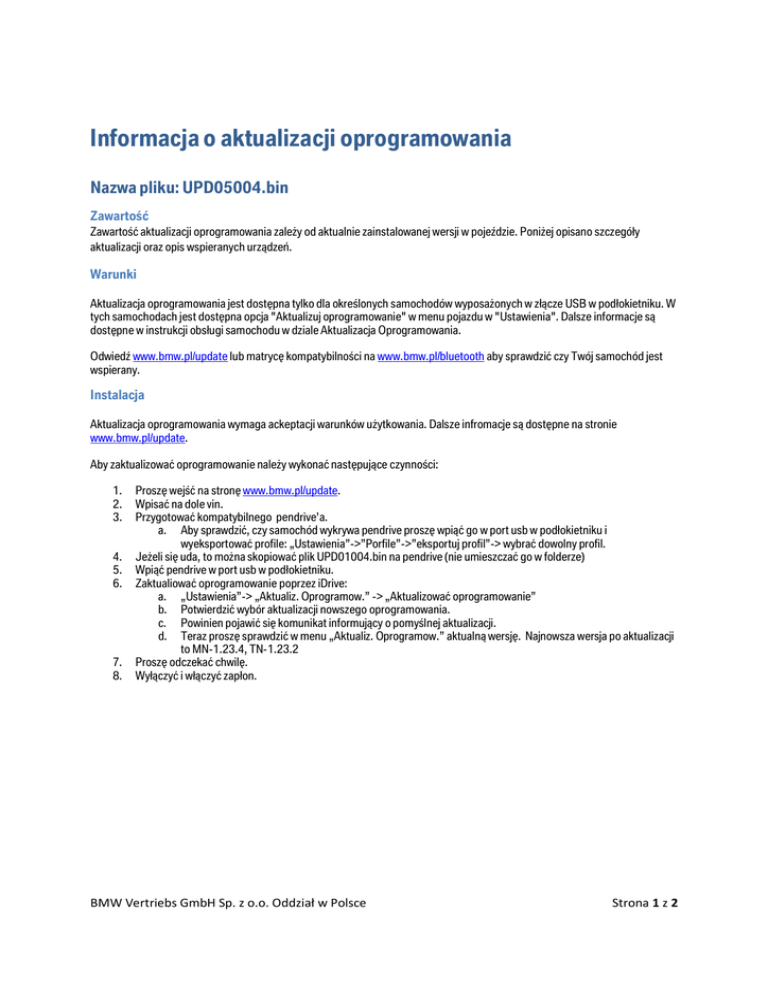 Informacja o aktualizacji oprogramowania

Nazwa pliku: UPD05004.bin

Zawartość

Zawartość aktualizacji oprogramowania zależy od aktualnie zainstalowanej wersji w pojeździe. Poniżej opisano szczegóły aktualizacji oraz opis wspieranych urządzeń.

Warunki

Aktualizacja oprogramowania jest dostępna tylko dla określonych samochodów wyposażonych w złącze USB w podłokietniku. W tych samochodach jest dostępna opcja "Aktualizuj oprogramowanie" w menu pojazdu w "Ustawienia". Dalsze informacje są dostępne w instrukcji obsługi samochodu w dziale Aktualizacja Oprogramowania.

Odwiedź www.bmw.pl/update lub matrycę kompatybilności na www.bmw.pl/bluetooth aby sprawdzić czy Twój samochód jest wspierany.

Instalacja

Aktualizacja oprogramowania wymaga akceptacji warunków użytkowania. Dalsze infromacje są dostępne na stronie www.bmw.pl/update.

Aby zaktualizować oprogramowanie należy wykonać następujące czynności:

1. Proszę wejść na stronę www.bmw.pl/update.
2. Wpisać na dole vin.
3. Przygotować kompatybilnego pendrive'a.
 a. Aby sprawdzić, czy samochód wykrywa pendrive proszę wpiąć go w port usb w podłokietniku i wyeksportować profile: „Ustawienia"->"Porfile"->"eksportuj profil"-> wybrać dowolny profil.
4. Jeżeli się uda, to można skopiować plik UPD01004.bin na pendrive (nie umieszczać go w folderze)
5. Wpiąć pendrive w port usb w podłokietniku.
6. Zaktualiować oprogramowanie poprzez iDrive:
 a. „Ustawienia"-> „Aktualiz. Oprogramow." -> „Aktualizować oprogramowanie"
 b. Potwierdzić wybór aktualizacji nowszego oprogramowania.
 c. Powinien pojawić się komunikat informujący o pomyślnej aktualizacji.
 d. Teraz proszę sprawdzić w menu „Aktualiz. Oprogramow." aktualną wersję. Najnowsza wersja po aktualizacji to MN-1.23.4, TN-1.23.2
7. Proszę odczekać chwilę.
8. Wyłączyć i włączyć zapłon.

BMW Vertriebs GmbH Sp. z o.o. Oddział w Polsce

Strona 1 z 2